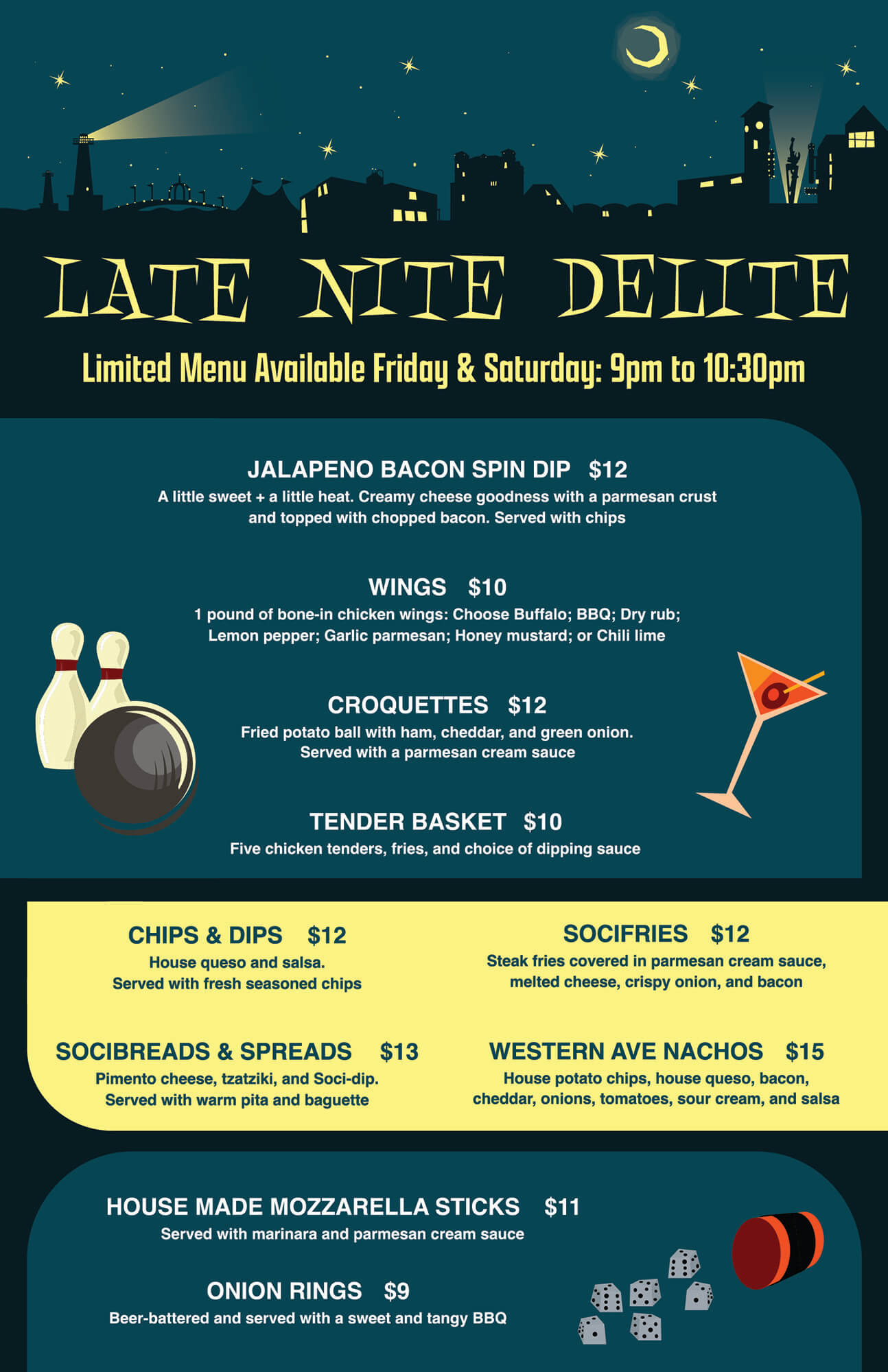 LATE NITE DELITE

Limited Menu Available Friday & Saturday: 9pm to 10:30pm

JALAPENO BACON SPIN DIP $12

A little sweet + a little heat. Creamy cheese goodness with a parmesan crust and topped with chopped bacon. Served with chips

WINGS $10

1 pound of bone-in chicken wings: Choose Buffalo; BBQ; Dry rub; Lemon pepper; Garlic parmesan; Honey mustard; or Chili lime

CROQUETTES $12

Fried potato ball with ham, cheddar, and green onion. Served with a parmesan cream sauce

TENDER BASKET $10

Five chicken tenders, fries, and choice of dipping sauce

CHIPS & DIPS $12

House queso and salsa. Served with fresh seasoned chips

SOCIBREADS & SPREADS $13

Pimento cheese, tzatziki, and Soci-dip. Served with warm pita and baguette

SOCIFRIES $12

Steak fries covered in parmesan cream sauce, melted cheese, crispy onion, and bacon

WESTERN AVE NACHOS $15

House potato chips, house queso, bacon, cheddar, onions, tomatoes, sour cream, and salsa

HOUSE MADE MOZZARELLA STICKS $11

Served with marinara and parmesan cream sauce

ONION RINGS $9

Beer-battered and served with a sweet and tangy BBQ